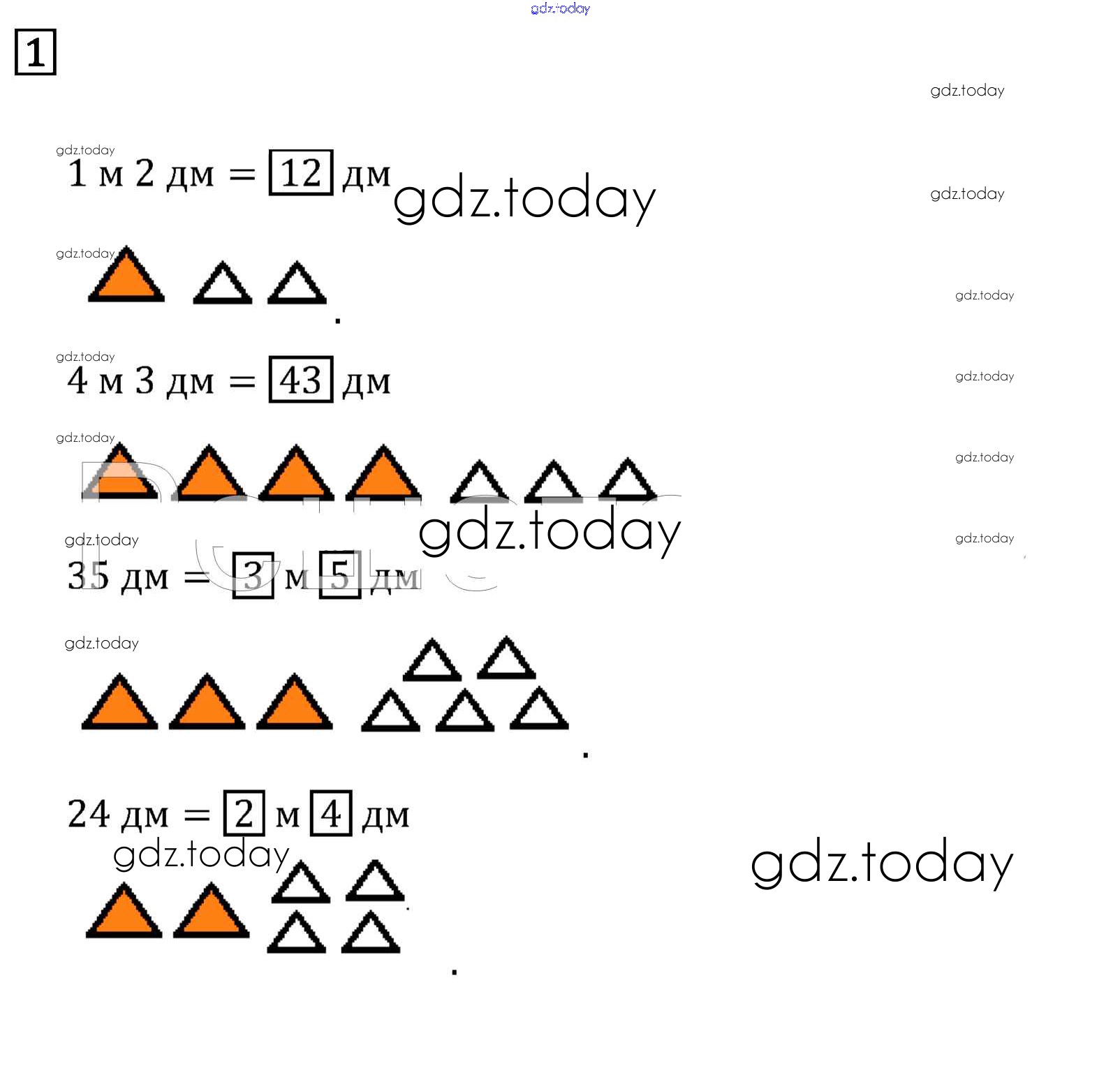 1

1 м 2 дм = 12 дм

4 м 3 дм = 43 дм

35 дм = 3 м 5 дм

24 дм = 2 м 4 дм

gdz.today